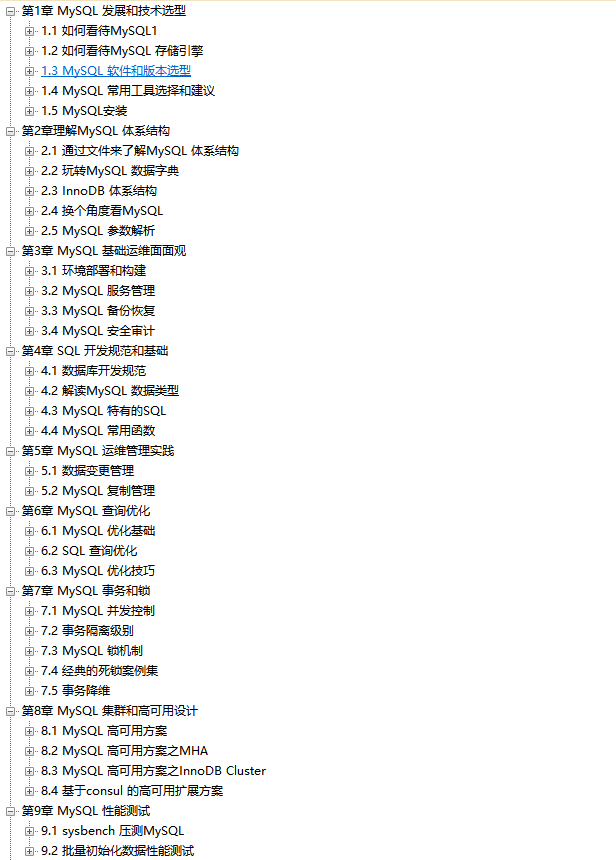 第1章 MySQL 发展和技术选型
1.1 如何看待MySQL1
1.2 如何看待MySQL 存储引擎
1.3 MySQL 软件和版本选型
1.4 MySQL 常用工具选择和建议
1.5 MySQL安装
第2章理解MySQL 体系结构
2.1 通过文件来了解MySQL 体系结构
2.2 玩转MySQL 数据字典
2.3 InnoDB 体系结构
2.4 换个角度看MySQL
2.5 MySQL 参数解析
第3章 MySQL 基础运维面面观
3.1 环境部署和构建
3.2 MySQL 服务管理
3.3 MySQL 备份恢复
3.4 MySQL 安全审计
第4章 SQL 开发规范和基础
4.1 数据库开发规范
4.2 解读MySQL 数据类型
4.3 MySQL 特有的SQL
4.4 MySQL 常用函数
第5章 MySQL 运维管理实践
5.1 数据变更管理
5.2 MySQL 复制管理
第6章 MySQL 查询优化
6.1 MySQL 优化基础
6.2 SQL 查询优化
6.3 MySQL 优化技巧
第7章 MySQL 事务和锁
7.1 MySQL 并发控制
7.2 事务隔离级别
7.3 MySQL 锁机制
7.4 经典的死锁案例集
7.5 事务降维
第8章 MySQL 集群和高可用设计
8.1 MySQL 高可用方案
8.2 MySQL 高可用方案之MHA
8.3 MySQL 高可用方案之InnoDB Cluster
8.4 基于consul 的高可用扩展方案
第9章 MySQL 性能测试
9.1 sysbench 压测MySQL
9.2 批量初始化数据性能测试